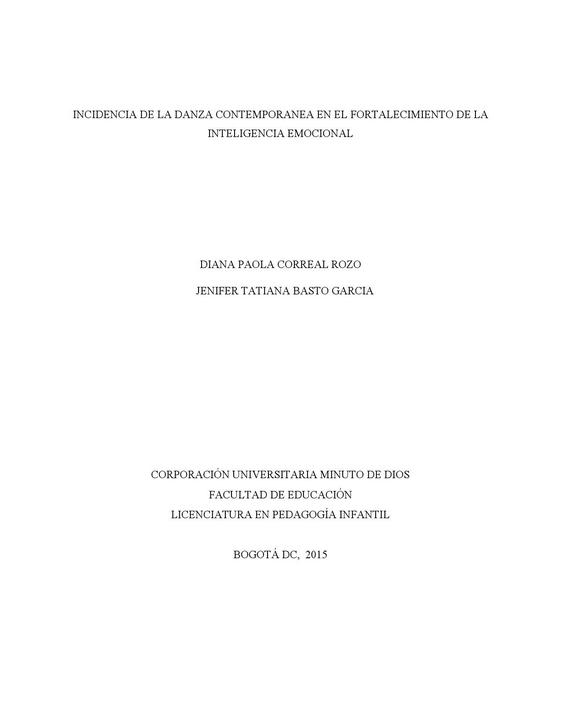 INCIDENCIA DE LA DANZA CONTEMPORANEA EN EL FORTALECIMIENTO DE LA INTELIGENCIA EMOCIONAL

DIANA PAOLA CORREAL ROZO

JENIFER TATIANA BASTO GARCIA

CORPORACIÓN UNIVERSITARIA MINUTO DE DIOS
FACULTAD DE EDUCACIÓN
LICENCIATURA EN PEDAGOGÍA INFANTIL

BOGOTÁ DC, 2015